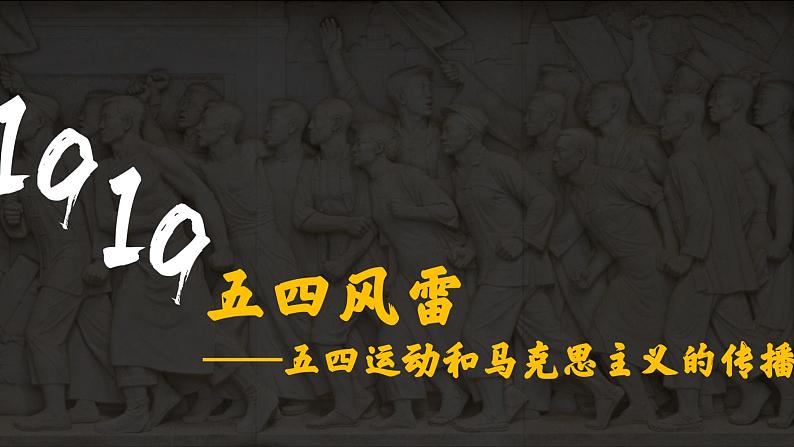 1919

五四风雷

——五四运动和马克思主义的传播